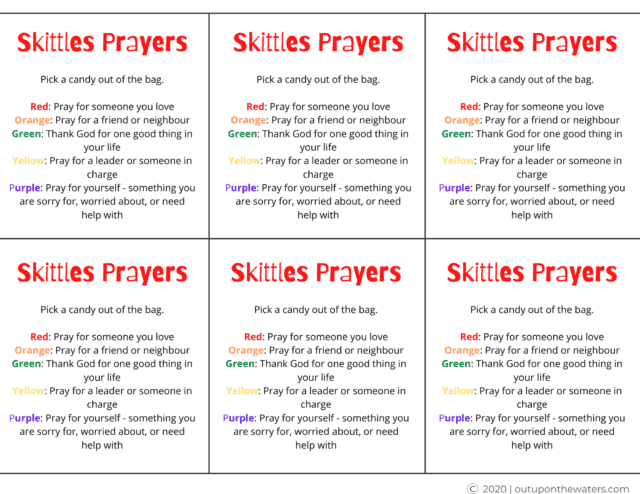 Skittles Prayers

Pick a candy out of the bag.

Red: Pray for someone you love
Orange: Pray for a friend or neighbour
Green: Thank God for one good thing in your life
Yellow: Pray for a leader or someone in charge
Purple: Pray for yourself - something you are sorry for, worried about, or need help with

Skittles Prayers

Pick a candy out of the bag.

Red: Pray for someone you love
Orange: Pray for a friend or neighbour
Green: Thank God for one good thing in your life
Yellow: Pray for a leader or someone in charge
Purple: Pray for yourself - something you are sorry for, worried about, or need help with

Skittles Prayers

Pick a candy out of the bag.

Red: Pray for someone you love
Orange: Pray for a friend or neighbour
Green: Thank God for one good thing in your life
Yellow: Pray for a leader or someone in charge
Purple: Pray for yourself - something you are sorry for, worried about, or need help with

Skittles Prayers

Pick a candy out of the bag.

Red: Pray for someone you love
Orange: Pray for a friend or neighbour
Green: Thank God for one good thing in your life
Yellow: Pray for a leader or someone in charge
Purple: Pray for yourself - something you are sorry for, worried about, or need help with

Skittles Prayers

Pick a candy out of the bag.

Red: Pray for someone you love
Orange: Pray for a friend or neighbour
Green: Thank God for one good thing in your life
Yellow: Pray for a leader or someone in charge
Purple: Pray for yourself - something you are sorry for, worried about, or need help with

Skittles Prayers

Pick a candy out of the bag.

Red: Pray for someone you love
Orange: Pray for a friend or neighbour
Green: Thank God for one good thing in your life
Yellow: Pray for a leader or someone in charge
Purple: Pray for yourself - something you are sorry for, worried about, or need help with

© 2020 | outuponthewaters.com